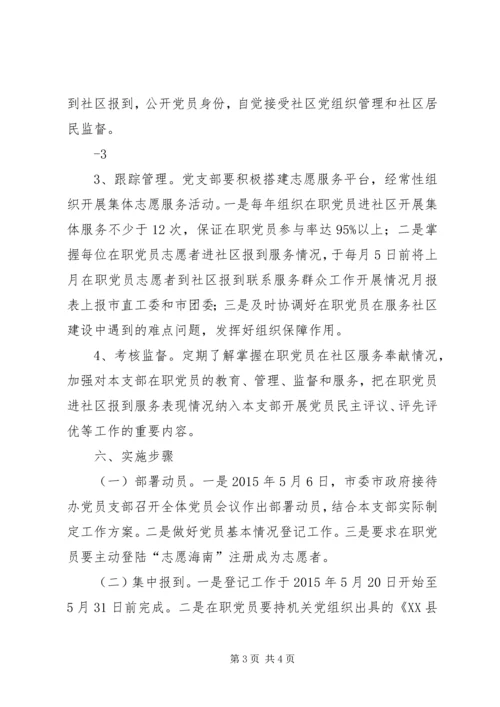 到社区报到，公开党员身份，自觉接受社区党组织管理和社区居民监督。

-3

3、跟踪管理。党支部要积极搭建志愿服务平台，经常性组织开展集体志愿服务活动。一是每年组织在职党员进社区开展集体服务不少于12次，保证在职党员参与率达95%以上；二是掌握每位在职党员志愿者进社区报到服务情况，于每月5日前将上月在职党员志愿者到社区报到联系服务群众工作开展情况月报表上报市直工委和市团委；三是及时协调好在职党员在服务社区建设中遇到的难点问题，发挥好组织保障作用。

4、考核监督。定期了解掌握在职党员在社区服务奉献情况，加强对本支部在职党员的教育、管理、监督和服务，把在职党员进社区报到服务表现情况纳入本支部开展党员民主评议、评先评优等工作的重要内容。

六、实施步骤

（一）部署动员。一是2015年5月6日，市委市政府接待办党员支部召开全体党员会议作出部署动员，结合本支部实际制定工作方案。二是做好党员基本情况登记工作。三是要求在职党员要主动登陆“志愿海南”注册成为志愿者。

（二）集中报到。一是登记工作于2015年5月20日开始至5月31日前完成。二是在职党员要持机关党组织出具的《XX县

第3页 共4页